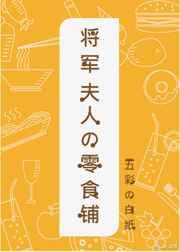 将军夫人の零食铺

五彩の白纸